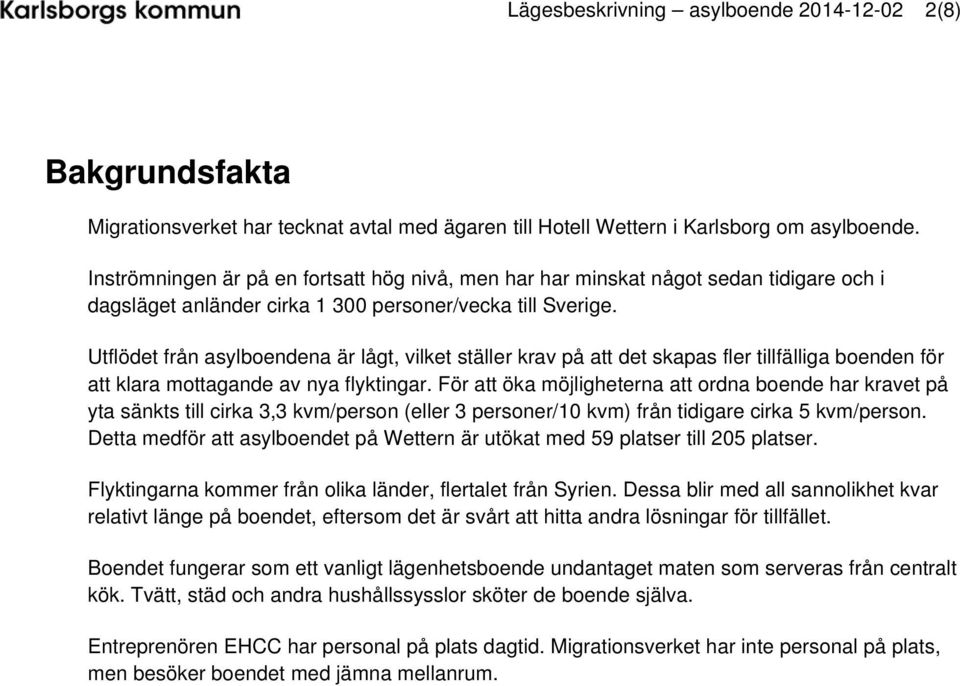 Karlsborgs kommun

Lägesbeskrivning – asylboende 2014-12-02 2(8)

Bakgrundsfakta

Migrationsverket har tecknat avtal med ägaren till Hotell Wettern i Karlsborg om asylboende.

Inströmningen är på en fortsatt hög nivå, men har har minskat något sedan tidigare och i dagsläget anländer cirka 1 300 personer/vecka till Sverige.

Utflödet från asylboendena är lågt, vilket ställer krav på att det skapas fler tillfälliga boenden för att klara mottagande av nya flyktingar. För att öka möjligheterna att ordna boende har kravet på yta sänkts till cirka 3,3 kvm/person (eller 3 personer/10 kvm) från tidigare cirka 5 kvm/person. Detta medför att asylboendet på Wettern är utökat med 59 platser till 205 platser.

Flyktingarna kommer från olika länder, flertalet från Syrien. Dessa blir med all sannolikhet kvar relativt länge på boendet, eftersom det är svårt att hitta andra lösningar för tillfället.

Boendet fungerar som ett vanligt lägenhetsboende undantaget maten som serveras från centralt kök. Tvätt, städ och andra hushållssysslor sköter de boende själva.

Entreprenören EHCC har personal på plats dagtid. Migrationsverket har inte personal på plats, men besöker boendet med jämna mellanrum.